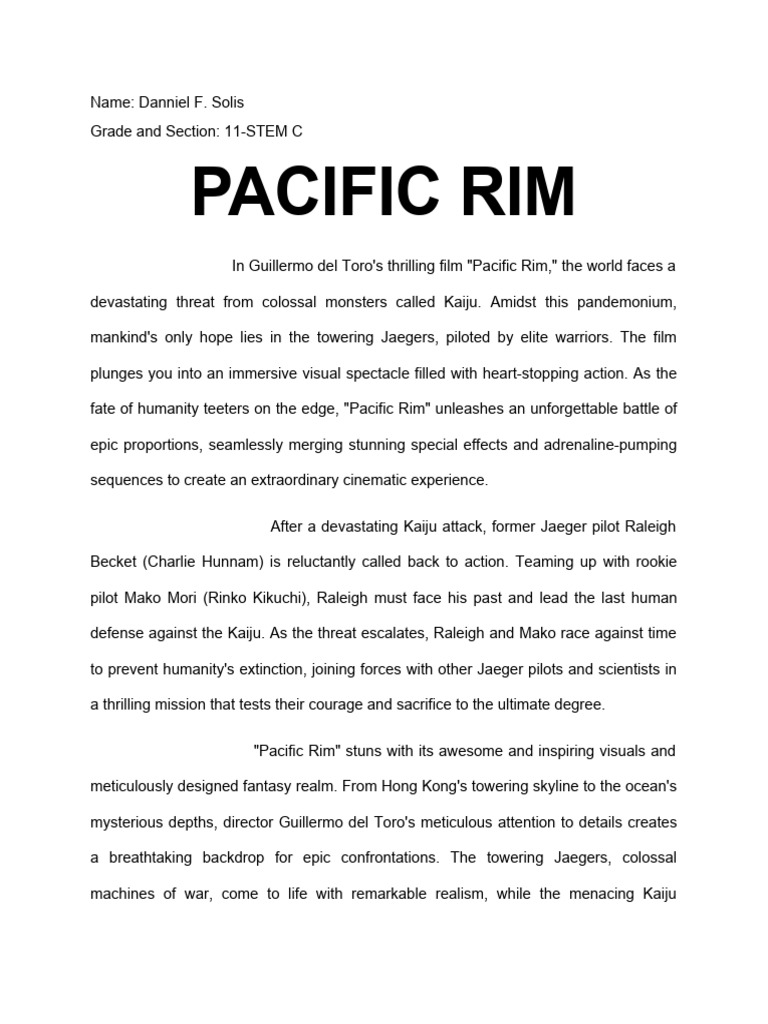 Name: Danniel F. Solis

Grade and Section: 11-STEM C

PACIFIC RIM

In Guillermo del Toro's thrilling film "Pacific Rim," the world faces a devastating threat from colossal monsters called Kaiju. Amidst this pandemonium, mankind's only hope lies in the towering Jaegers, piloted by elite warriors. The film plunges you into an immersive visual spectacle filled with heart-stopping action. As the fate of humanity teeters on the edge, "Pacific Rim" unleashes an unforgettable battle of epic proportions, seamlessly merging stunning special effects and adrenaline-pumping sequences to create an extraordinary cinematic experience.

After a devastating Kaiju attack, former Jaeger pilot Raleigh Becket (Charlie Hunnam) is reluctantly called back to action. Teaming up with rookie pilot Mako Mori (Rinko Kikuchi), Raleigh must face his past and lead the last human defense against the Kaiju. As the threat escalates, Raleigh and Mako race against time to prevent humanity's extinction, joining forces with other Jaeger pilots and scientists in a thrilling mission that tests their courage and sacrifice to the ultimate degree.

"Pacific Rim" stuns with its awesome and inspiring visuals and meticulously designed fantasy realm. From Hong Kong's towering skyline to the ocean's mysterious depths, director Guillermo del Toro's meticulous attention to details creates a breathtaking backdrop for epic confrontations. The towering Jaegers, colossal machines of war, come to life with remarkable realism, while the menacing Kaiju